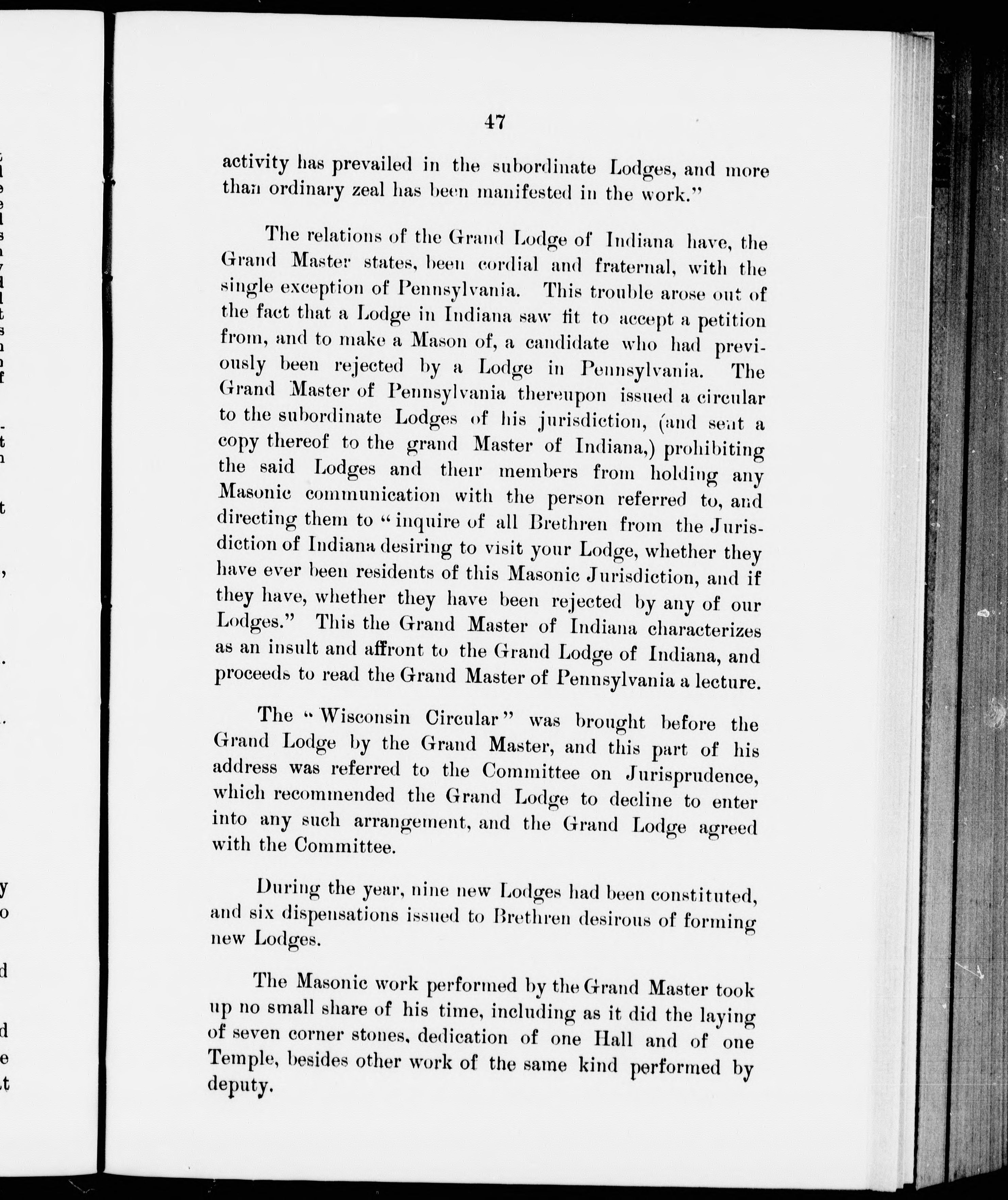 47

activity has prevailed in the subordinate Lodges, and more than ordinary zeal has been manifested in the work."

The relations of the Grand Lodge of Indiana have, the Grand Master states, been cordial and fraternal, with the single exception of Pennsylvania. This trouble arose out of the fact that a Lodge in Indiana saw fit to accept a petition from, and to make a Mason of, a candidate who had previously been rejected by a Lodge in Pennsylvania. The Grand Master of Pennsylvania thereupon issued a circular to the subordinate Lodges of his jurisdiction, (and sent a copy thereof to the grand Master of Indiana,) prohibiting the said Lodges and their members from holding any Masonic communication with the person referred to, and directing them to "inquire of all Brethren from the Jurisdiction of Indiana desiring to visit your Lodge, whether they have ever been residents of this Masonic Jurisdiction, and if they have, whether they have been rejected by any of our Lodges." This the Grand Master of Indiana characterizes as an insult and affront to the Grand Lodge of Indiana, and proceeds to read the Grand Master of Pennsylvania a lecture.

The "Wisconsin Circular" was brought before the Grand Lodge by the Grand Master, and this part of his address was referred to the Committee on Jurisprudence, which recommended the Grand Lodge to decline to enter into any such arrangement, and the Grand Lodge agreed with the Committee.

During the year, nine new Lodges had been constituted, and six dispensations issued to Brethren desirous of forming new Lodges.

The Masonic work performed by the Grand Master took up no small share of his time, including as it did the laying of seven corner stones, dedication of one Hall and of one Temple, besides other work of the same kind performed by deputy.